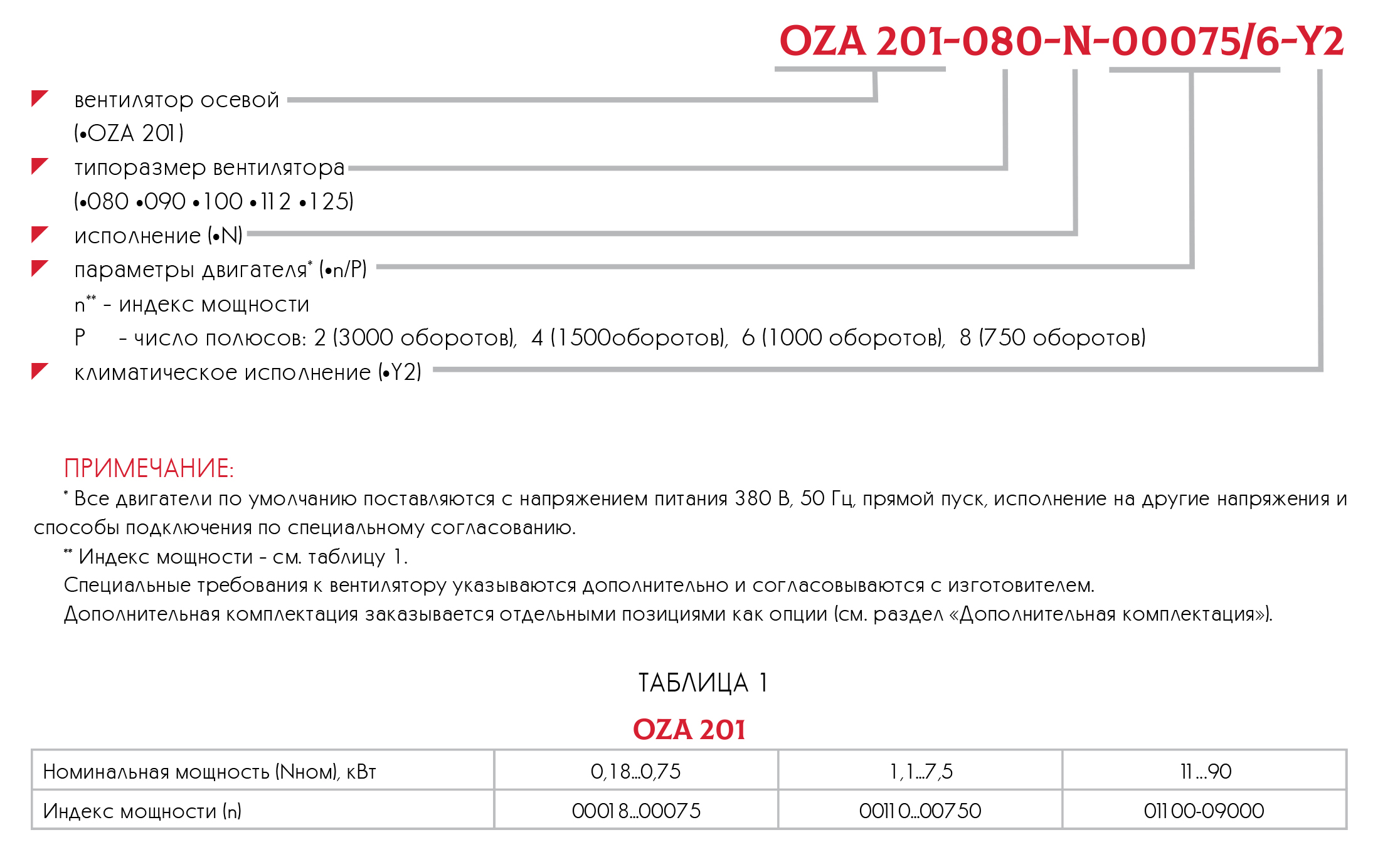 OZA 201-080-N-00075/6-Y2

вентилятор осевой (•OZA 201)

типоразмер вентилятора (•080 •090 •100 •112 •125)

исполнение (•N)

параметры двигателя* (•n/P)
n** - индекс мощности
P - число полюсов: 2 (3000 оборотов), 4 (1500оборотов), 6 (1000 оборотов), 8 (750 оборотов)

климатическое исполнение (•Y2)

ПРИМЕЧАНИЕ:
* Все двигатели по умолчанию поставляются с напряжением питания 380 В, 50 Гц, прямой пуск, исполнение на другие напряжения и способы подключения по специальному согласованию.
** Индекс мощности - см. таблицу 1.
Специальные требования к вентилятору указываются дополнительно и согласовываются с изготовителем.
Дополнительная комплектация заказывается отдельными позициями как опции (см. раздел «Дополнительная комплектация»).

ТАБЛИЦА 1

OZA 201

| Номинальная мощность (Nном), кВт | 0,18...0,75 | 1,1...7,5 | 11...90 |
|---|---|---|---|
| Индекс мощности (n) | 00018...00075 | 00110...00750 | 01100-09000 |